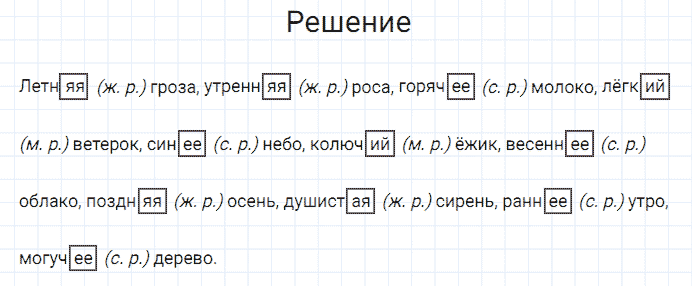 Решение

Летняя (ж. р.) гроза, утренняя (ж. р.) роса, горячее (с. р.) молоко, лёгкий (м. р.) ветерок, синее (с. р.) небо, колючий (м. р.) ёжик, весеннее (с. р.) облако, поздняя (ж. р.) осень, душистая (ж. р.) сирень, раннее (с. р.) утро, могучее (с. р.) дерево.